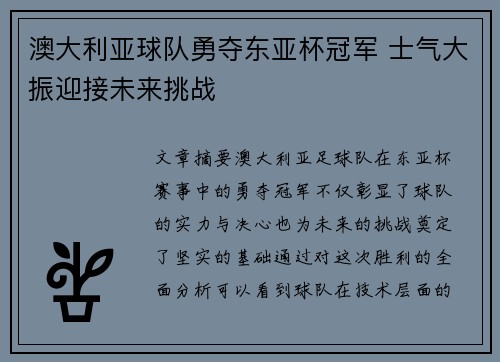 澳大利亚球队勇夺东亚杯冠军 士气大振迎接未来挑战

文章摘要澳大利亚足球队在东亚杯赛事中的勇夺冠军不仅彰显了球队的实力与决心也为未来的挑战奠定了坚实的基础通过对这次胜利的全面分析可以看到球队在技术层面的